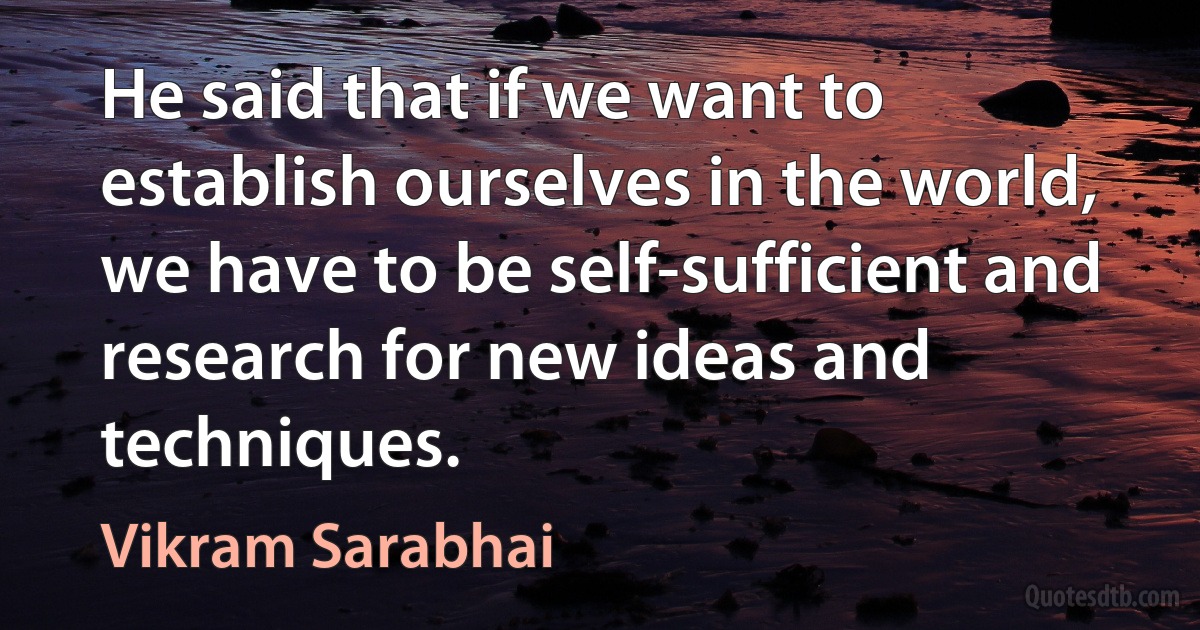 He said that if we want to establish ourselves in the world, we have to be self-sufficient and research for new ideas and techniques.

Vikram Sarabhai

Quotesdtb.com